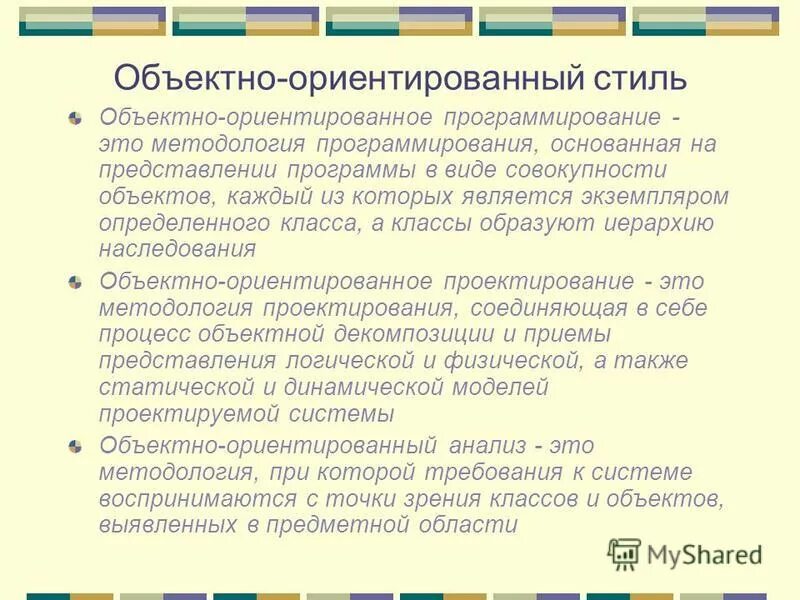 Объектно-ориентированный стиль

Объектно-ориентированное программирование - это методология программирования, основанная на представлении программы в виде совокупности объектов, каждый из которых является экземпляром определенного класса, а классы образуют иерархию наследования

Объектно-ориентированное проектирование - это методология проектирования, соединяющая в себе процесс объектной декомпозиции и приемы представления логической и физической, а также статической и динамической моделей проектируемой системы

Объектно-ориентированный анализ - это методология, при которой требования к системе воспринимаются с точки зрения классов и объектов, выявленных в предметной области

MyShared